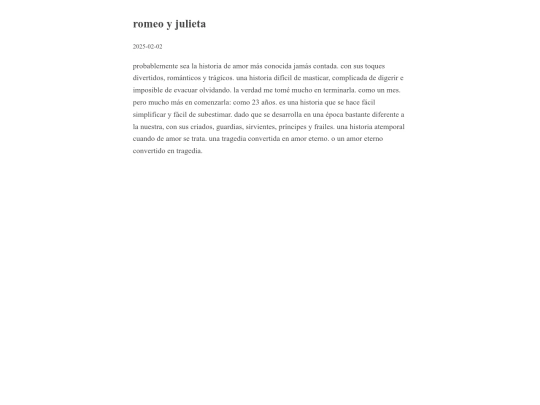 romeo y julieta

2025-02-02

probablemente sea la historia de amor más conocida jamás contada. con sus toques divertidos, románticos y trágicos. una historia difícil de masticar, complicada de digerir e imposible de evacuar olvidando. la verdad me tomé mucho en terminarla. como un mes. pero mucho más en comenzarla: como 23 años. es una historia que se hace fácil simplificar y fácil de subestimar. dado que se desarrolla en una época bastante diferente a la nuestra, con sus criados, guardias, sirvientes, príncipes y frailes. una historia atemporal cuando de amor se trata. una tragedia convertida en amor eterno. o un amor eterno convertido en tragedia.